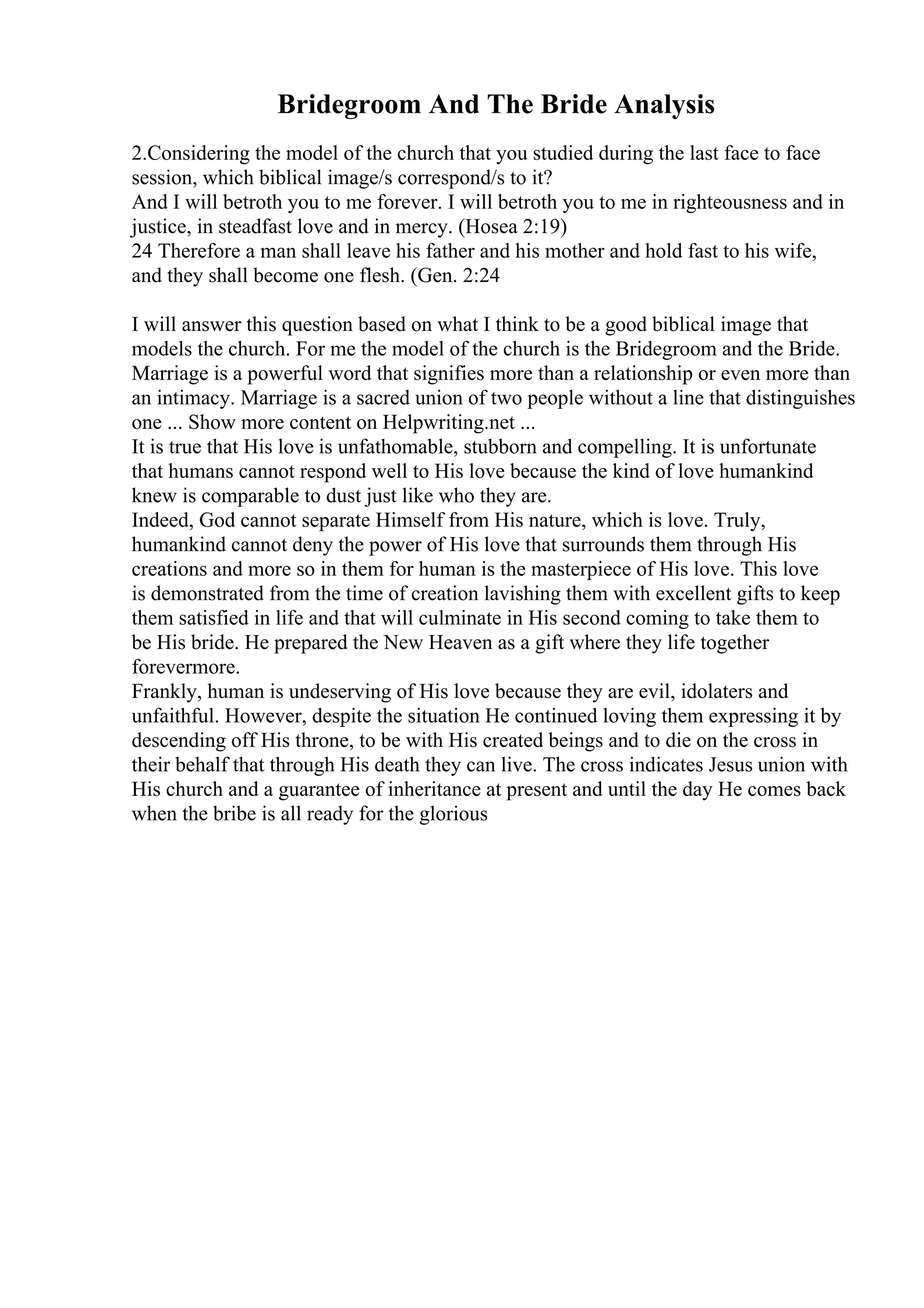 Bridegroom And The Bride Analysis

2.Considering the model of the church that you studied during the last face to face session, which biblical image/s correspond/s to it?
And I will betroth you to me forever. I will betroth you to me in righteousness and in justice, in steadfast love and in mercy. (Hosea 2:19)
24 Therefore a man shall leave his father and his mother and hold fast to his wife, and they shall become one flesh. (Gen. 2:24

I will answer this question based on what I think to be a good biblical image that models the church. For me the model of the church is the Bridegroom and the Bride. Marriage is a powerful word that signifies more than a relationship or even more than an intimacy. Marriage is a sacred union of two people without a line that distinguishes one ... Show more content on Helpwriting.net ...
It is true that His love is unfathomable, stubborn and compelling. It is unfortunate that humans cannot respond well to His love because the kind of love humankind knew is comparable to dust just like who they are.
Indeed, God cannot separate Himself from His nature, which is love. Truly, humankind cannot deny the power of His love that surrounds them through His creations and more so in them for human is the masterpiece of His love. This love is demonstrated from the time of creation lavishing them with excellent gifts to keep them satisfied in life and that will culminate in His second coming to take them to be His bride. He prepared the New Heaven as a gift where they life together forevermore.
Frankly, human is undeserving of His love because they are evil, idolaters and unfaithful. However, despite the situation He continued loving them expressing it by descending off His throne, to be with His created beings and to die on the cross in their behalf that through His death they can live. The cross indicates Jesus union with His church and a guarantee of inheritance at present and until the day He comes back when the bribe is all ready for the glorious